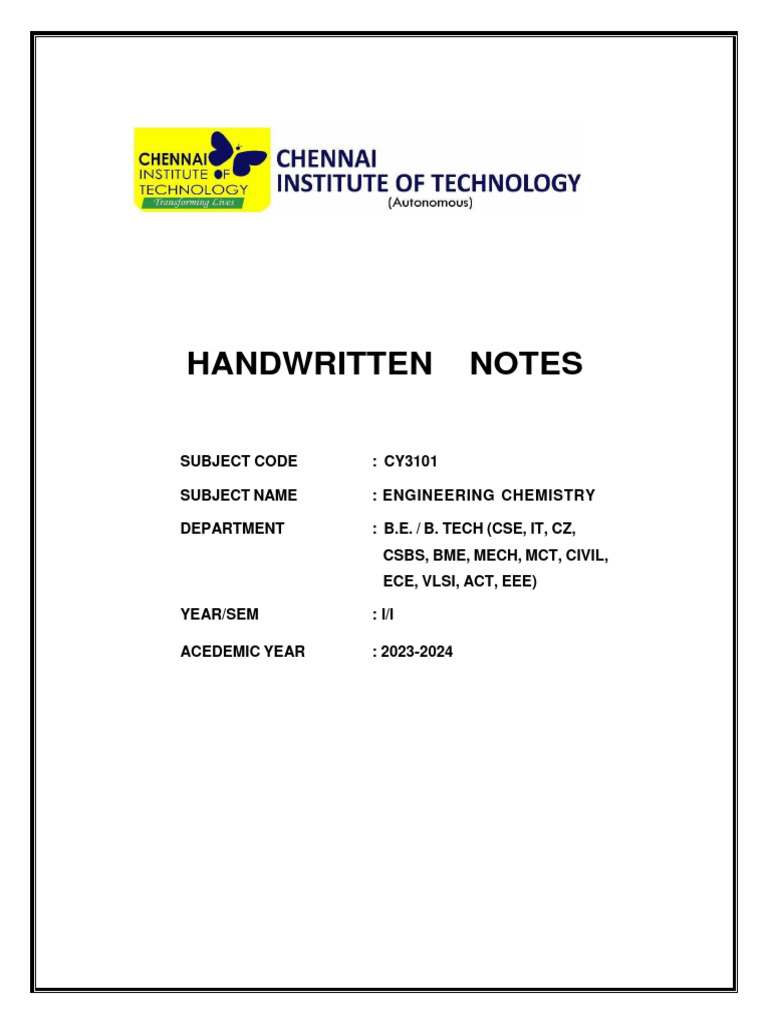 CHENNAI INSTITUTE OF TECHNOLOGY
Transforming Lives

CHENNAI INSTITUTE OF TECHNOLOGY
(Autonomous)

HANDWRITTEN NOTES

SUBJECT CODE : CY3101

SUBJECT NAME : ENGINEERING CHEMISTRY

DEPARTMENT : B.E. / B. TECH (CSE, IT, CZ, CSBS, BME, MECH, MCT, CIVIL, ECE, VLSI, ACT, EEE)

YEAR/SEM : I/I

ACEDEMIC YEAR : 2023-2024